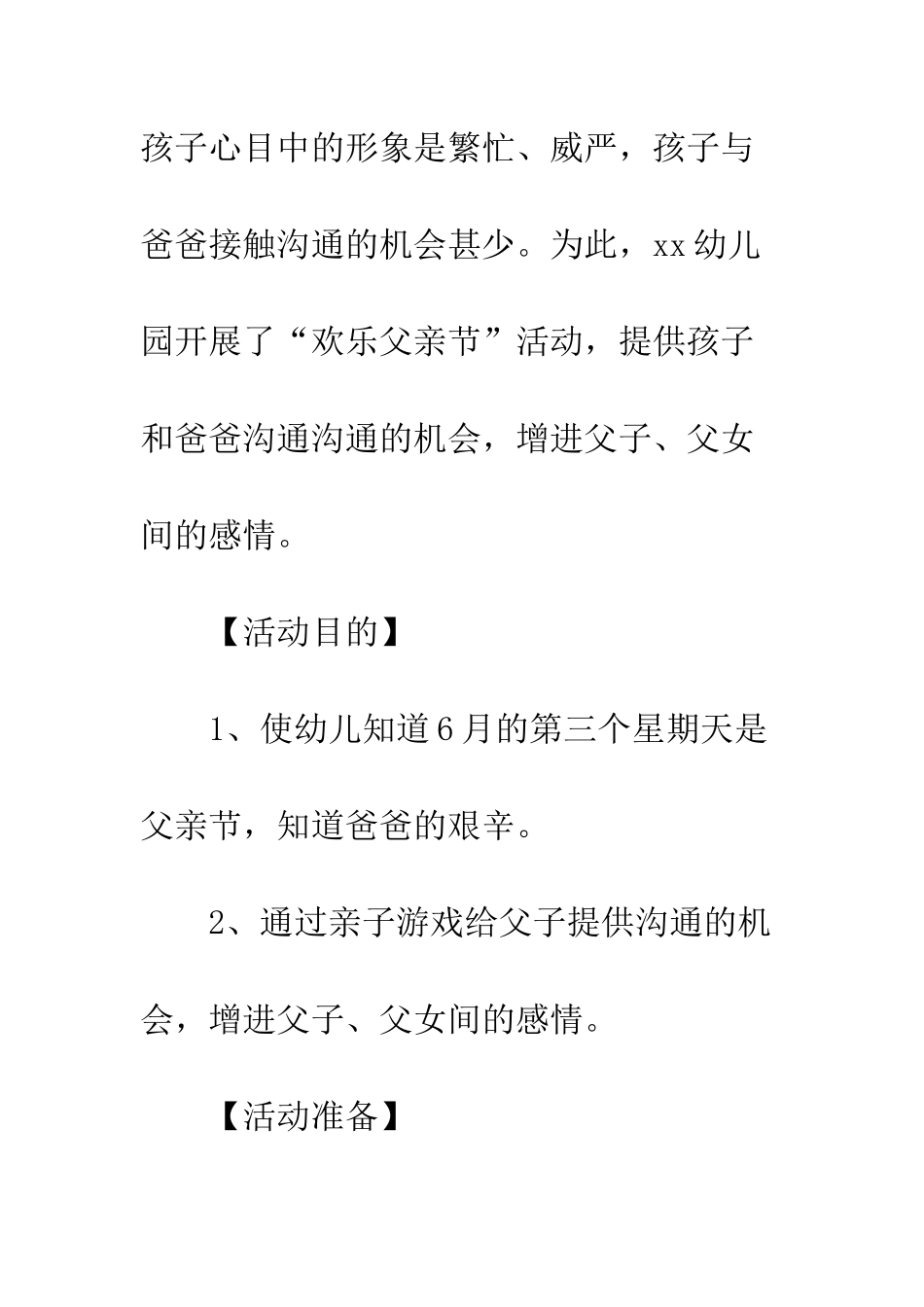 孩子心目中的形象是繁忙、威严，孩子与爸爸接触沟通的机会甚少。为此，xx幼儿园开展了“欢乐父亲节”活动，提供孩子和爸爸沟通沟通的机会，增进父子、父女间的感情。

【活动目的】

1、使幼儿知道6月的第三个星期天是父亲节，知道爸爸的艰辛。

2、通过亲子游戏给父子提供沟通的机会，增进父子、父女间的感情。

【活动准备】